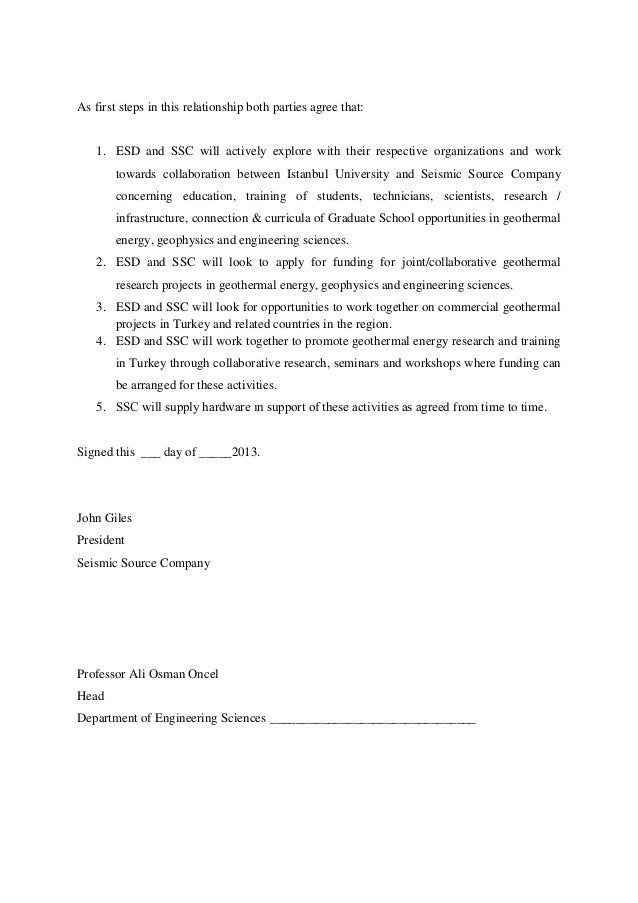 As first steps in this relationship both parties agree that:

1. ESD and SSC will actively explore with their respective organizations and work towards collaboration between Istanbul University and Seismic Source Company concerning education, training of students, technicians, scientists, research / infrastructure, connection & curricula of Graduate School opportunities in geothermal energy, geophysics and engineering sciences.
2. ESD and SSC will look to apply for funding for joint/collaborative geothermal research projects in geothermal energy, geophysics and engineering sciences.
3. ESD and SSC will look for opportunities to work together on commercial geothermal projects in Turkey and related countries in the region.
4. ESD and SSC will work together to promote geothermal energy research and training in Turkey through collaborative research, seminars and workshops where funding can be arranged for these activities.
5. SSC will supply hardware ın support of these activities as agreed from time to time.

Signed this ___ day of _____2013.

John Giles
President
Seismic Source Company

Professor Ali Osman Oncel
Head
Department of Engineering Sciences ________________________________